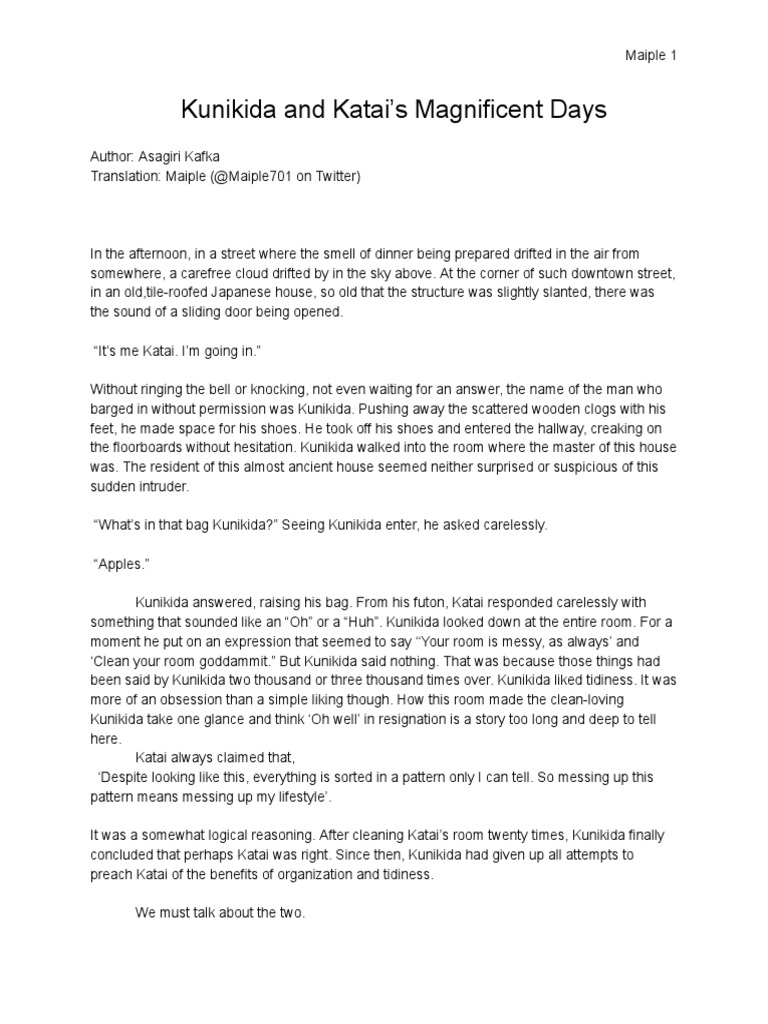 Maiple 1

Kunikida and Katai's Magnificent Days

Author: Asagiri Kafka
Translation: Maiple (@Maiple701 on Twitter)

In the afternoon, in a street where the smell of dinner being prepared drifted in the air from somewhere, a carefree cloud drifted by in the sky above. At the corner of such downtown street, in an old,tile-roofed Japanese house, so old that the structure was slightly slanted, there was the sound of a sliding door being opened.

"It's me Katai. I'm going in."

Without ringing the bell or knocking, not even waiting for an answer, the name of the man who barged in without permission was Kunikida. Pushing away the scattered wooden clogs with his feet, he made space for his shoes. He took off his shoes and entered the hallway, creaking on the floorboards without hesitation. Kunikida walked into the room where the master of this house was. The resident of this almost ancient house seemed neither surprised or suspicious of this sudden intruder.

"What's in that bag Kunikida?" Seeing Kunikida enter, he asked carelessly.

"Apples."

Kunikida answered, raising his bag. From his futon, Katai responded carelessly with something that sounded like an "Oh" or a "Huh". Kunikida looked down at the entire room. For a moment he put on an expression that seemed to say "Your room is messy, as always' and 'Clean your room goddammit." But Kunikida said nothing. That was because those things had been said by Kunikida two thousand or three thousand times over. Kunikida liked tidiness. It was more of an obsession than a simple liking though. How this room made the clean-loving Kunikida take one glance and think 'Oh well' in resignation is a story too long and deep to tell here.
Katai always claimed that,
'Despite looking like this, everything is sorted in a pattern only I can tell. So messing up this pattern means messing up my lifestyle'.

It was a somewhat logical reasoning. After cleaning Katai's room twenty times, Kunikida finally concluded that perhaps Katai was right. Since then, Kunikida had given up all attempts to preach Katai of the benefits of organization and tidiness.

We must talk about the two.